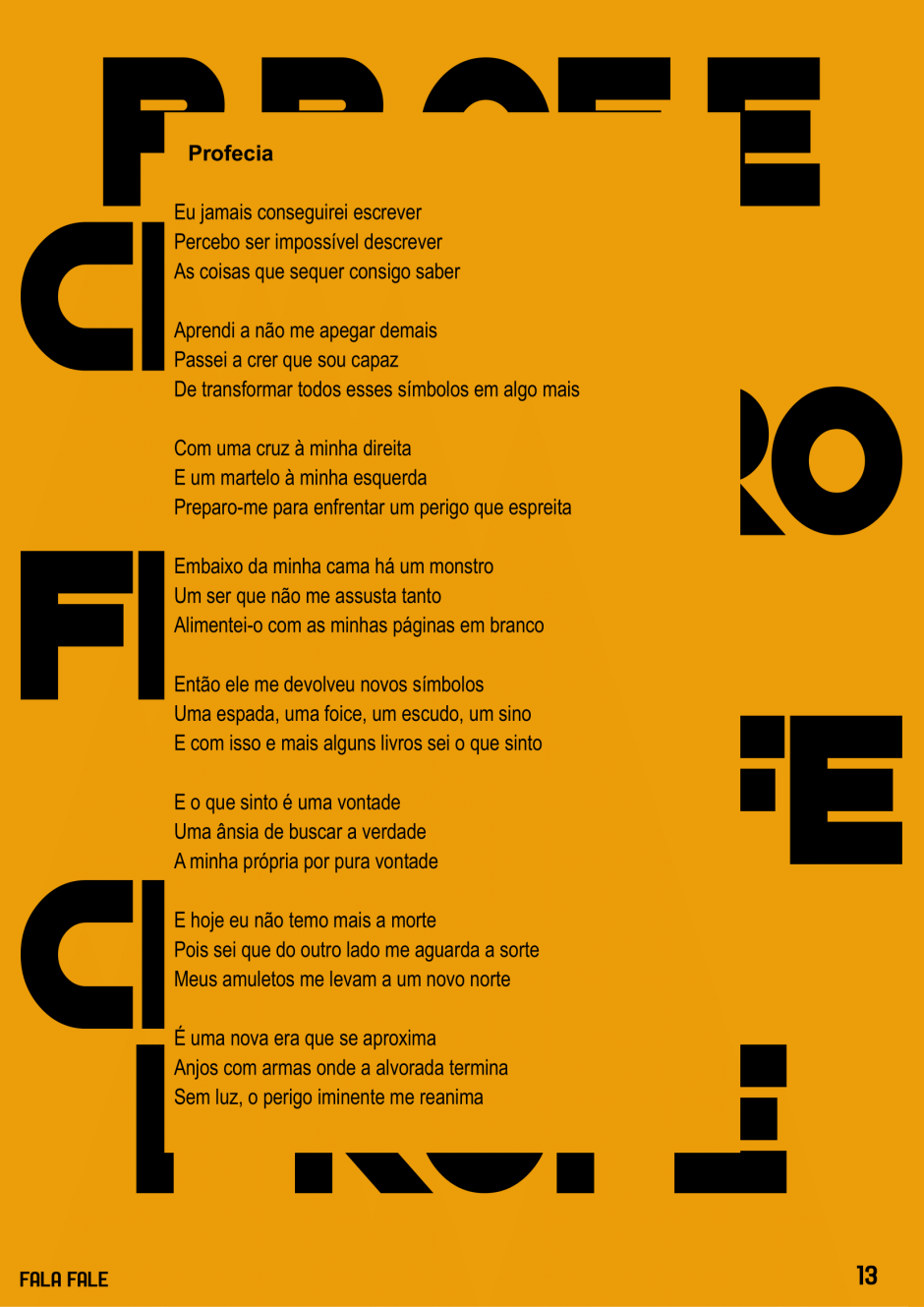 Profecia

Eu jamais conseguirei escrever
Percebo ser impossível descrever
As coisas que sequer consigo saber

Aprendi a não me apegar demais
Passei a crer que sou capaz
De transformar todos esses símbolos em algo mais

Com uma cruz à minha direita
E um martelo à minha esquerda
Preparo-me para enfrentar um perigo que espreita

Embaixo da minha cama há um monstro
Um ser que não me assusta tanto
Alimentei-o com as minhas páginas em branco

Então ele me devolveu novos símbolos
Uma espada, uma foice, um escudo, um sino
E com isso e mais alguns livros sei o que sinto

E o que sinto é uma vontade
Uma ânsia de buscar a verdade
A minha própria por pura vontade

E hoje eu não temo mais a morte
Pois sei que do outro lado me aguarda a sorte
Meus amuletos me levam a um novo norte

É uma nova era que se aproxima
Anjos com armas onde a alvorada termina
Sem luz, o perigo iminente me reanima

FALA FALE

13